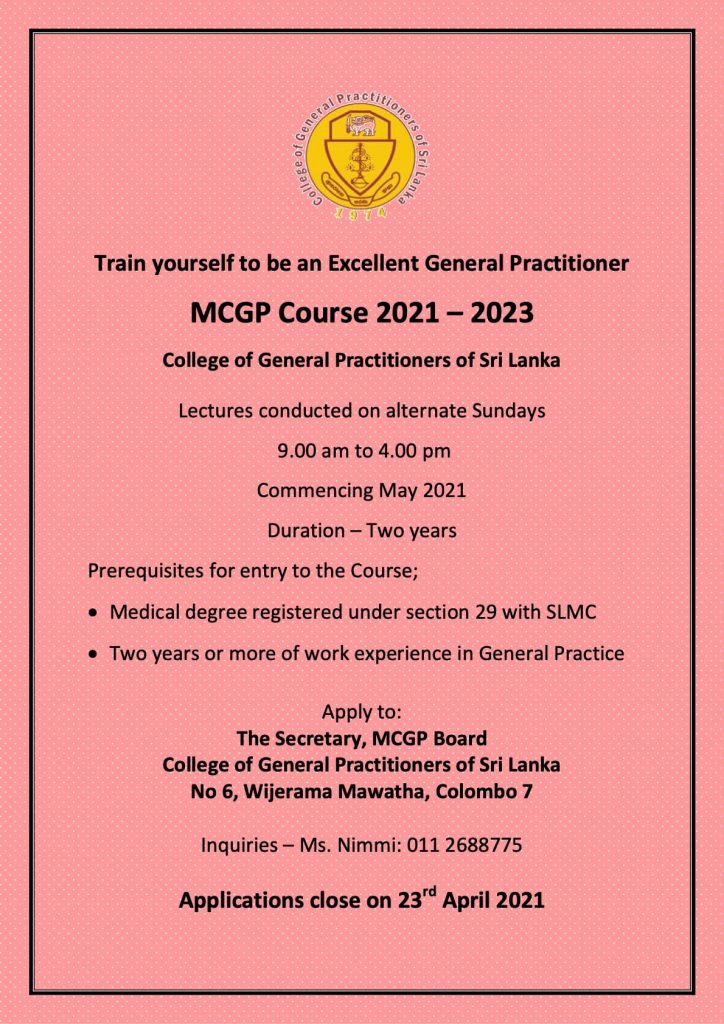 College of General Practitioners of Sri Lanka
1974

Train yourself to be an Excellent General Practitioner

MCGP Course 2021 – 2023

College of General Practitioners of Sri Lanka

Lectures conducted on alternate Sundays

9.00 am to 4.00 pm

Commencing May 2021

Duration – Two years

Prerequisites for entry to the Course;

• Medical degree registered under section 29 with SLMC

• Two years or more of work experience in General Practice

Apply to:
The Secretary, MCGP Board
College of General Practitioners of Sri Lanka
No 6, Wijerama Mawatha, Colombo 7

Inquiries – Ms. Nimmi: 011 2688775

Applications close on 23$^{rd}$ April 2021